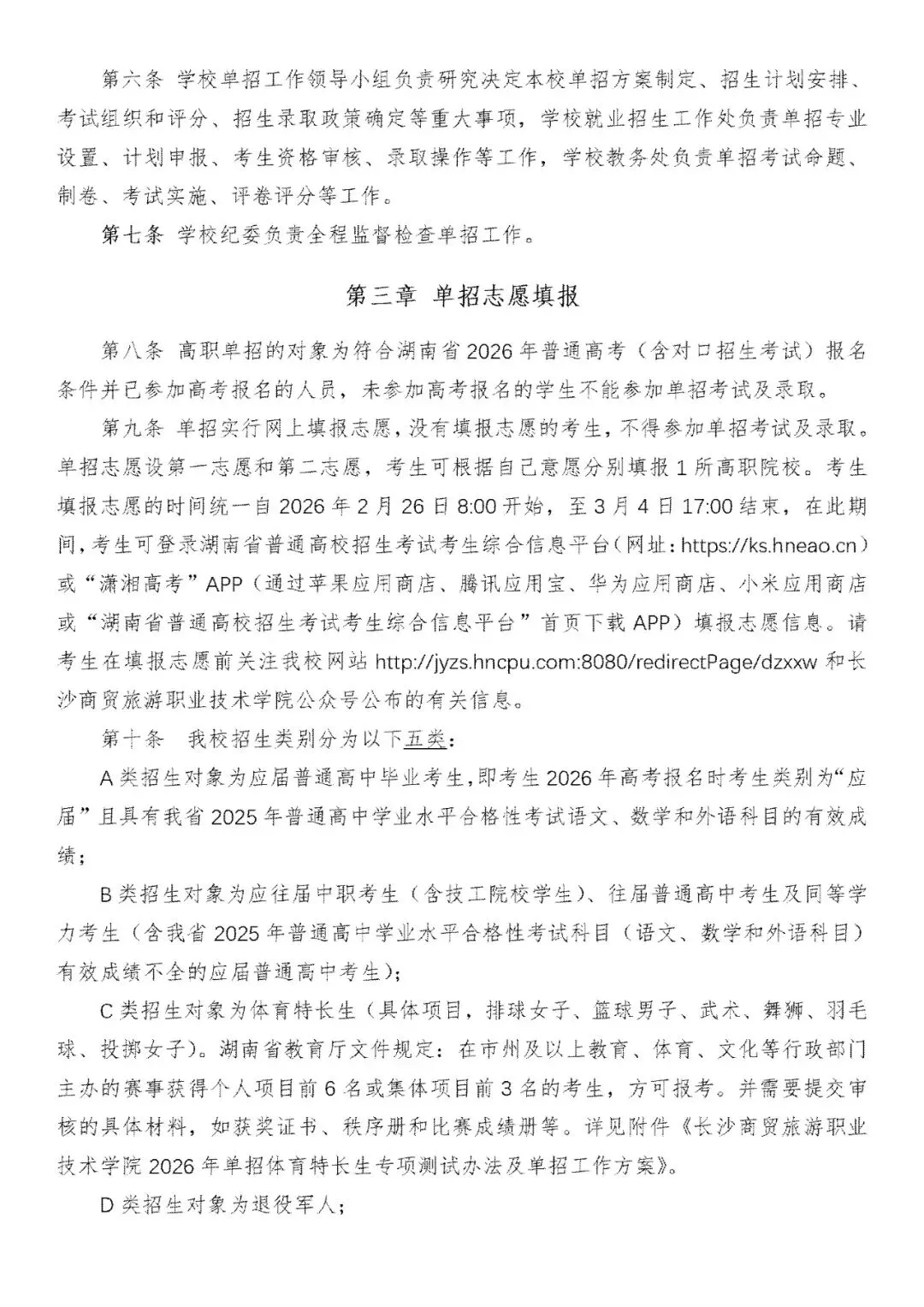 第六条 学校单招工作领导小组负责研究决定本校单招方案制定、招生计划安排、考试组织和评分、招生录取政策确定等重大事项，学校就业招生工作处负责单招专业设置、计划申报、考生资格审核、录取操作等工作，学校教务处负责单招考试命题、制卷、考试实施、评卷评分等工作。

第七条 学校纪委负责全程监督检查单招工作。

第三章 单招志愿填报

第八条 高职单招的对象为符合湖南省2026年普通高考（含对口招生考试）报名条件并已参加高考报名的人员，未参加高考报名的学生不能参加单招考试及录取。

第九条 单招实行网上填报志愿，没有填报志愿的考生，不得参加单招考试及录取。单招志愿设第一志愿和第二志愿，考生可根据自己意愿分别填报1所高职院校。考生填报志愿的时间统一自2026年2月26日8:00开始，至3月4日17:00结束，在此期间，考生可登录湖南省普通高校招生考试考生综合信息平台（网址：https://ks.hneao.cn）或“潇湘高考”APP（通过苹果应用商店、腾讯应用宝、华为应用商店、小米应用商店或“湖南省普通高校招生考试考生综合信息平台”首页下载APP）填报志愿信息。请考生在填报志愿前关注我校网站 http://jyzs.hncpu.com:8080/redirectPage/dzxxw 和长沙商贸旅游职业技术学院公众号公布的有关信息。

第十条 我校招生类别分为以下五类：

A类招生对象为应届普通高中毕业考生，即考生2026年高考报名时考生类别为“应届”且具有我省2025年普通高中学业水平合格性考试语文、数学和外语科目的有效成绩；

B类招生对象为应往届中职考生（含技工院校学生）、往届普通高中考生及同等学力考生（含我省2025年普通高中学业水平合格性考试科目（语文、数学和外语科目）有效成绩不全的应届普通高中考生）；

C类招生对象为体育特长生（具体项目，排球女子、篮球男子、武术、舞狮、羽毛球、投掷女子）。湖南省教育厅文件规定：在市州及以上教育、体育、文化等行政部门主办的赛事获得个人项目前6名或集体项目前3名的考生，方可报考。并需要提交审核的具体材料，如获奖证书、秩序册和比赛成绩册等。详见附件《长沙商贸旅游职业技术学院2026年单招体育特长生专项测试办法及单招工作方案》。

D类招生对象为退役军人；